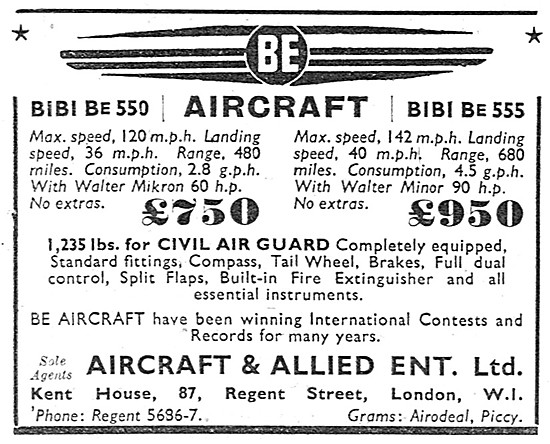 BE

BIBI BE 550 | AIRCRAFT | BIBI BE 555

Max. speed, 120 m.p.h. Landing speed, 36 m.p.h. Range, 480 miles. Consumption, 2.8 g.p.h. With Walter Mikron 60 h.p. No extras. £750

Max. speed, 142 m.p.h. Landing speed, 40 m.p.h. Range, 680 miles. Consumption, 4.5 g.p.h. With Walter Minor 90 h.p. No extras. £950

1,235 lbs. for CIVIL AIR GUARD Completely equipped, Standard fittings, Compass, Tail Wheel, Brakes, Full dual control, Split Flaps, Built-in Fire Extinguisher and all essential instruments.

BE AIRCRAFT have been winning International Contests and Records for many years.

Sole Agents AIRCRAFT & ALLIED ENT. Ltd.

Kent House, 87, Regent Street, London, W.I.

'Phone: Regent 5686-7. Grams: Airodeal, Piccy.